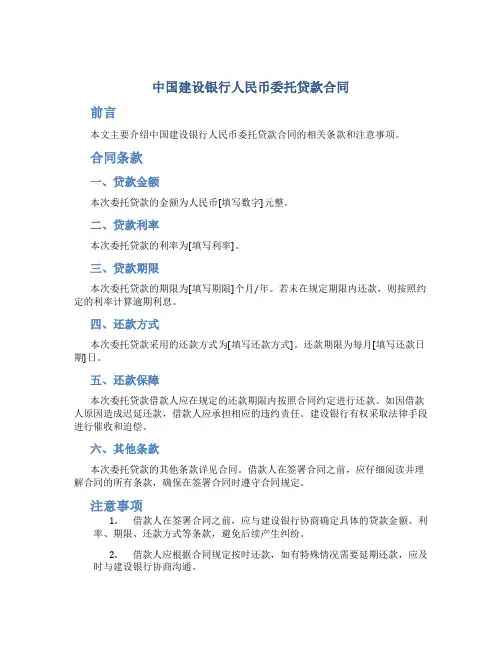 中国建设银行人民币委托贷款合同

前言

本文主要介绍中国建设银行人民币委托贷款合同的相关条款和注意事项。

合同条款

一、贷款金额

本次委托贷款的金额为人民币[填写数字]元整。

二、贷款利率

本次委托贷款的利率为[填写利率]。

三、贷款期限

本次委托贷款的期限为[填写期限]个月/年。若未在规定期限内还款，则按照约定的利率计算逾期利息。

四、还款方式

本次委托贷款采用的还款方式为[填写还款方式]。还款期限为每月[填写还款日期]日。

五、还款保障

本次委托贷款借款人应在规定的还款期限内按照合同约定进行还款。如因借款人原因造成迟延还款，借款人应承担相应的违约责任。建设银行有权采取法律手段进行催收和追偿。

六、其他条款

本次委托贷款的其他条款详见合同。借款人在签署合同之前，应仔细阅读并理解合同的所有条款，确保在签署合同时遵守合同规定。

注意事项

1. 借款人在签署合同之前，应与建设银行协商确定具体的贷款金额、利率、期限、还款方式等条款，避免后续产生纠纷。

2. 借款人应根据合同规定按时还款，如有特殊情况需要延期还款，应及时与建设银行协商沟通。